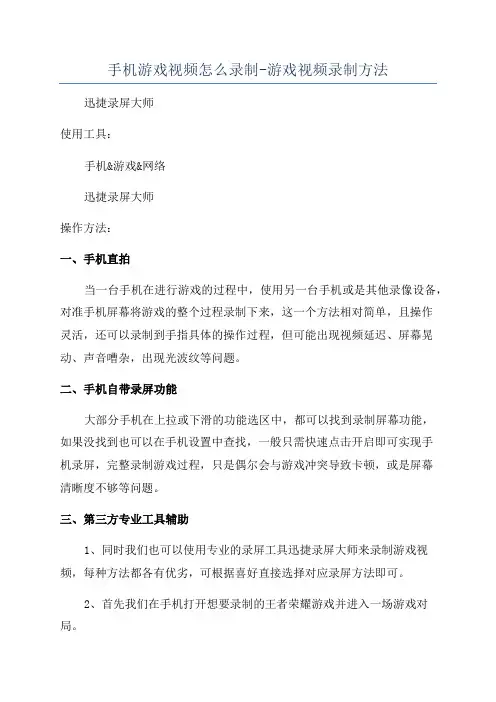 手机游戏视频怎么录制-游戏视频录制方法

迅捷录屏大师

使用工具：

手机&游戏&网络

迅捷录屏大师

操作方法：

一、手机直拍

当一台手机在进行游戏的过程中，使用另一台手机或是其他录像设备，对准手机屏幕将游戏的整个过程录制下来，这一个方法相对简单，且操作灵活，还可以录制到手指具体的操作过程，但可能出现视频延迟、屏幕晃动、声音嘈杂，出现光波纹等问题。

二、手机自带录屏功能

大部分手机在上拉或下滑的功能选区中，都可以找到录制屏幕功能，如果没找到也可以在手机设置中查找，一般只需快速点击开启即可实现手机录屏，完整录制游戏过程，只是偶尔会与游戏冲突导致卡顿，或是屏幕清晰度不够等问题。

三、第三方专业工具辅助

1、同时我们也可以使用专业的录屏工具迅捷录屏大师来录制游戏视频，每种方法都各有优劣，可根据喜好直接选择对应录屏方法即可。

2、首先我们在手机打开想要录制的王者荣耀游戏并进入一场游戏对局。